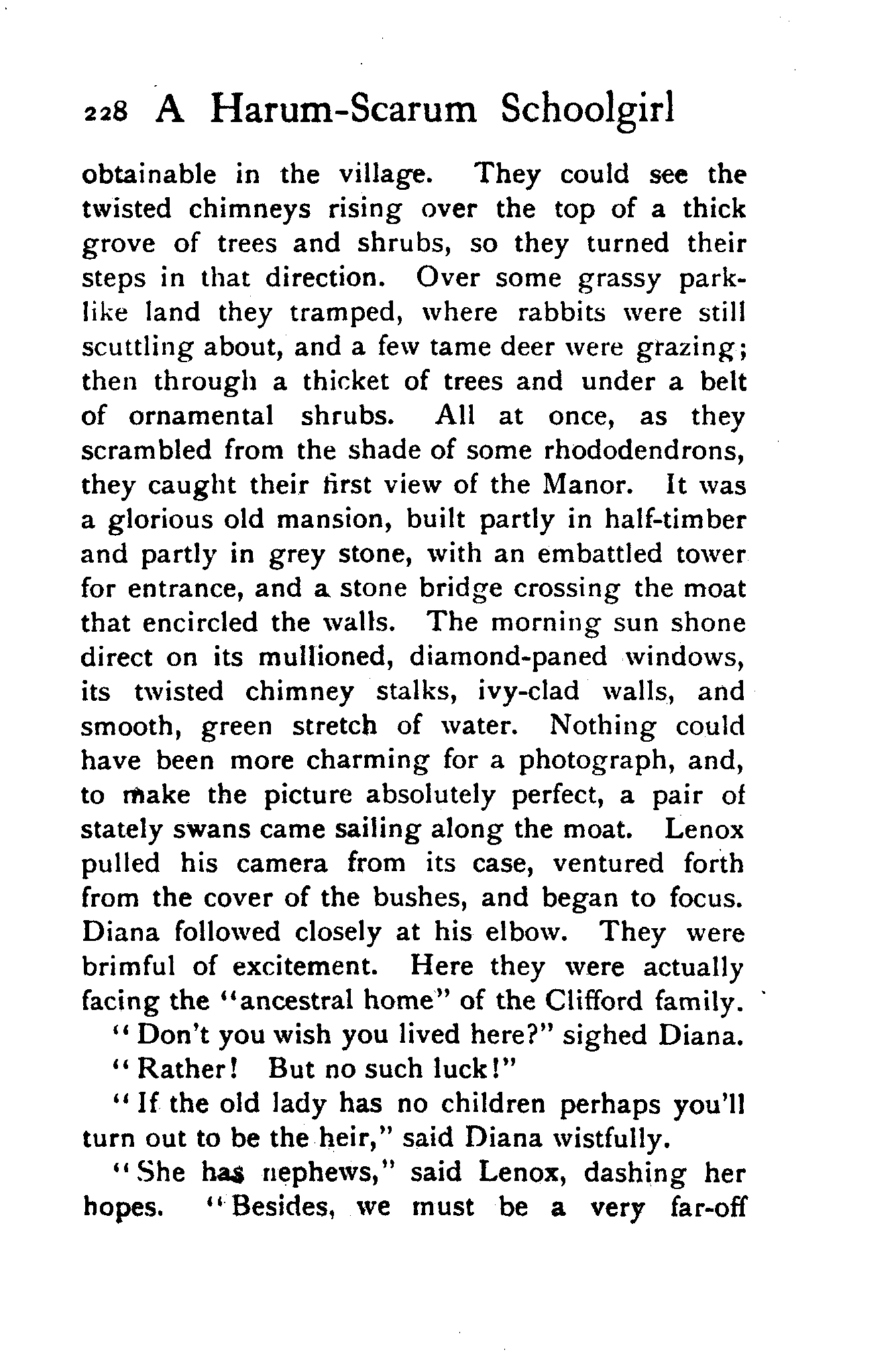 228 A Harum-Scarum Schoolgirl

obtainable in the village. They could see the twisted chimneys rising over the top of a thick grove of trees and shrubs, so they turned their steps in that direction. Over some grassy park-like land they tramped, where rabbits were still scuttling about, and a few tame deer were grazing; then through a thicket of trees and under a belt of ornamental shrubs. All at once, as they scrambled from the shade of some rhododendrons, they caught their first view of the Manor. It was a glorious old mansion, built partly in half-timber and partly in grey stone, with an embattled tower for entrance, and a stone bridge crossing the moat that encircled the walls. The morning sun shone direct on its mullioned, diamond-paned windows, its twisted chimney stalks, ivy-clad walls, and smooth, green stretch of water. Nothing could have been more charming for a photograph, and, to make the picture absolutely perfect, a pair of stately swans came sailing along the moat. Lenox pulled his camera from its case, ventured forth from the cover of the bushes, and began to focus. Diana followed closely at his elbow. They were brimful of excitement. Here they were actually facing the "ancestral home" of the Clifford family.

"Don't you wish you lived here?" sighed Diana.

"Rather! But no such luck!"

"If the old lady has no children perhaps you'll turn out to be the heir," said Diana wistfully.

"She has nephews," said Lenox, dashing her hopes. "Besides, we must be a very far-off